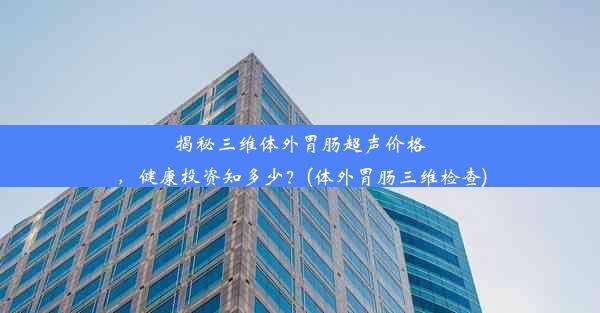 揭秘三维体外胃肠超声价格，健康投资知多少？（体外胃肠三维检查）